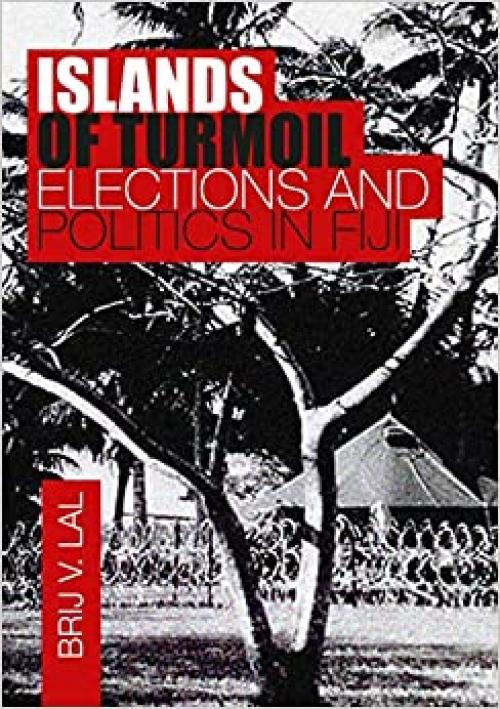 ISLANDS
OF TURMOIL
ELECTIONS AND
POLITICS IN FIJI

BRIJ V. LAL